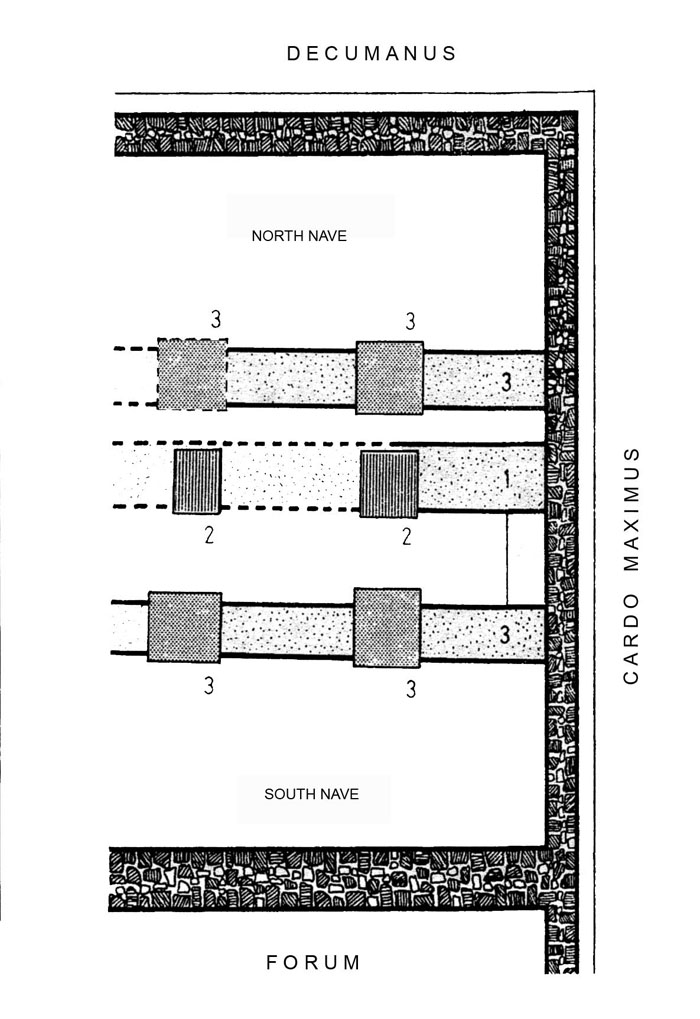 DECUMANUS

NORTH NAVE

3
3
3

1
2
2

3
3
3

SOUTH NAVE

FORUM

CARDO MAXIMUS